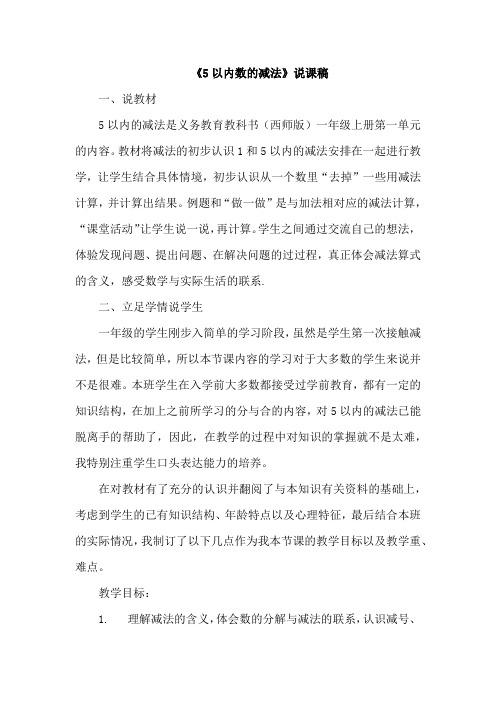 《5 以内数的减法》说课稿

一、说教材

5 以内的减法是义务教育教科书（西师版）一年级上册第一单元的内容。教材将减法的初步认识 1 和 5 以内的减法安排在一起进行教学，让学生结合具体情境，初步认识从一个数里“去掉”一些用减法计算，并计算出结果。例题和“做一做”是与加法相对应的减法计算，“课堂活动”让学生说一说，再计算。学生之间通过交流自己的想法，体验发现问题、提出问题、在解决问题的过过程，真正体会减法算式的含义，感受数学与实际生活的联系.

二、立足学情说学生

一年级的学生刚步入简单的学习阶段，虽然是学生第一次接触减法，但是比较简单，所以本节课内容的学习对于大多数的学生来说并不是很难。本班学生在入学前大多数都接受过学前教育，都有一定的知识结构，在加上之前所学习的分与合的内容，对 5 以内的减法已能脱离手的帮助了，因此，在教学的过程中对知识的掌握就不是太难，我特别注重学生口头表达能力的培养。

在对教材有了充分的认识并翻阅了与本知识有关资料的基础上，考虑到学生的已有知识结构、年龄特点以及心理特征，最后结合本班的实际情况，我制订了以下几点作为我本节课的教学目标以及教学重、难点。

教学目标：

1. 理解减法的含义，体会数的分解与减法的联系，认识减号、